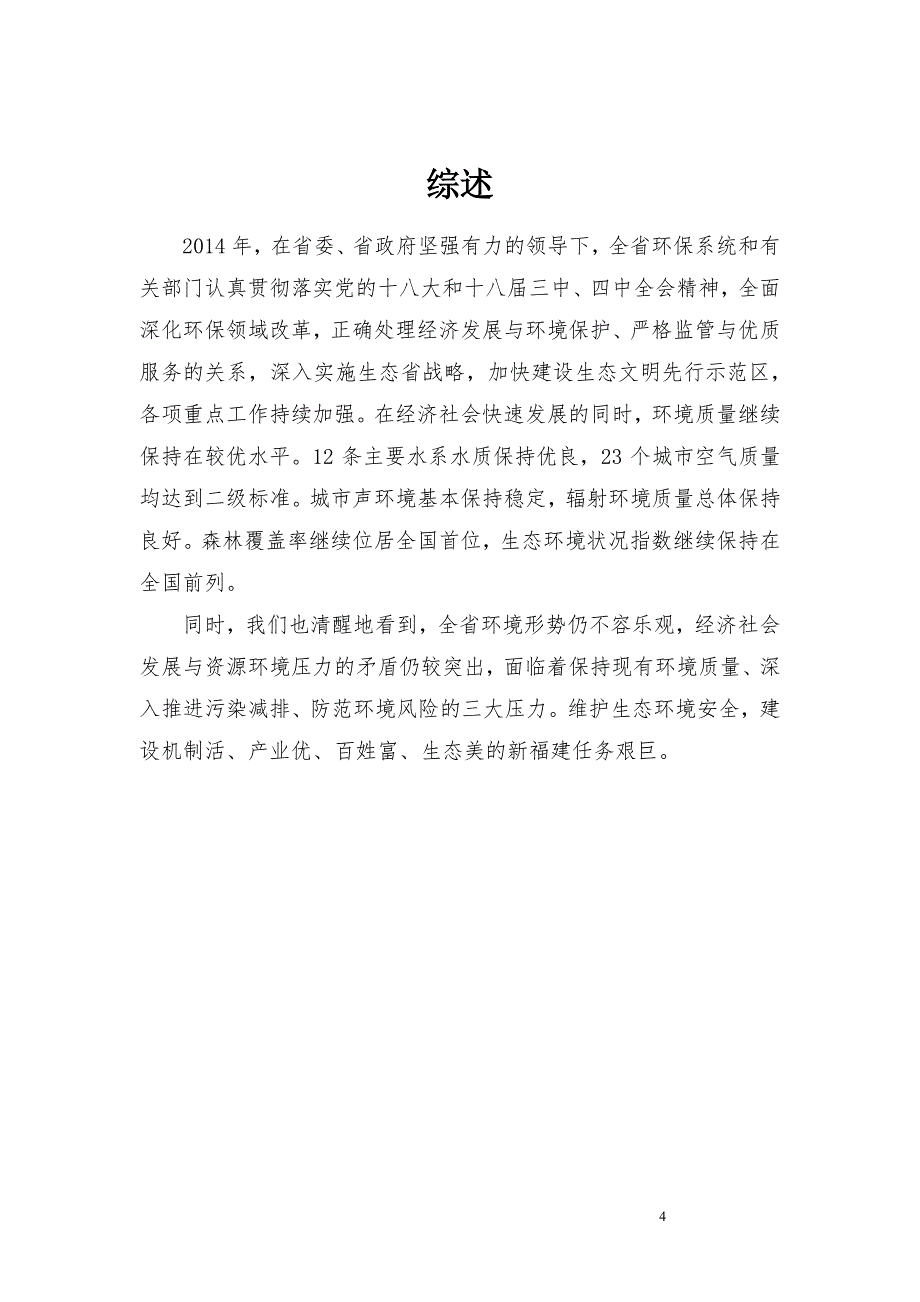 综述

2014 年，在省委、省政府坚强有力的领导下，全省环保系统和有关部门认真贯彻落实党的十八大和十八届三中、四中全会精神，全面深化环保领域改革，正确处理经济发展与环境保护、严格监管与优质服务的关系，深入实施生态省战略，加快建设生态文明先行示范区，各项重点工作持续加强。在经济社会快速发展的同时，环境质量继续保持在较优水平。12 条主要水系水质保持优良，23 个城市空气质量均达到二级标准。城市声环境基本保持稳定，辐射环境质量总体保持良好。森林覆盖率继续位居全国首位，生态环境状况指数继续保持在全国前列。

同时，我们也清醒地看到，全省环境形势仍不容乐观，经济社会发展与资源环境压力的矛盾仍较突出，面临着保持现有环境质量、深入推进污染减排、防范环境风险的三大压力。维护生态环境安全，建设机制活、产业优、百姓富、生态美的新福建任务艰巨。

4